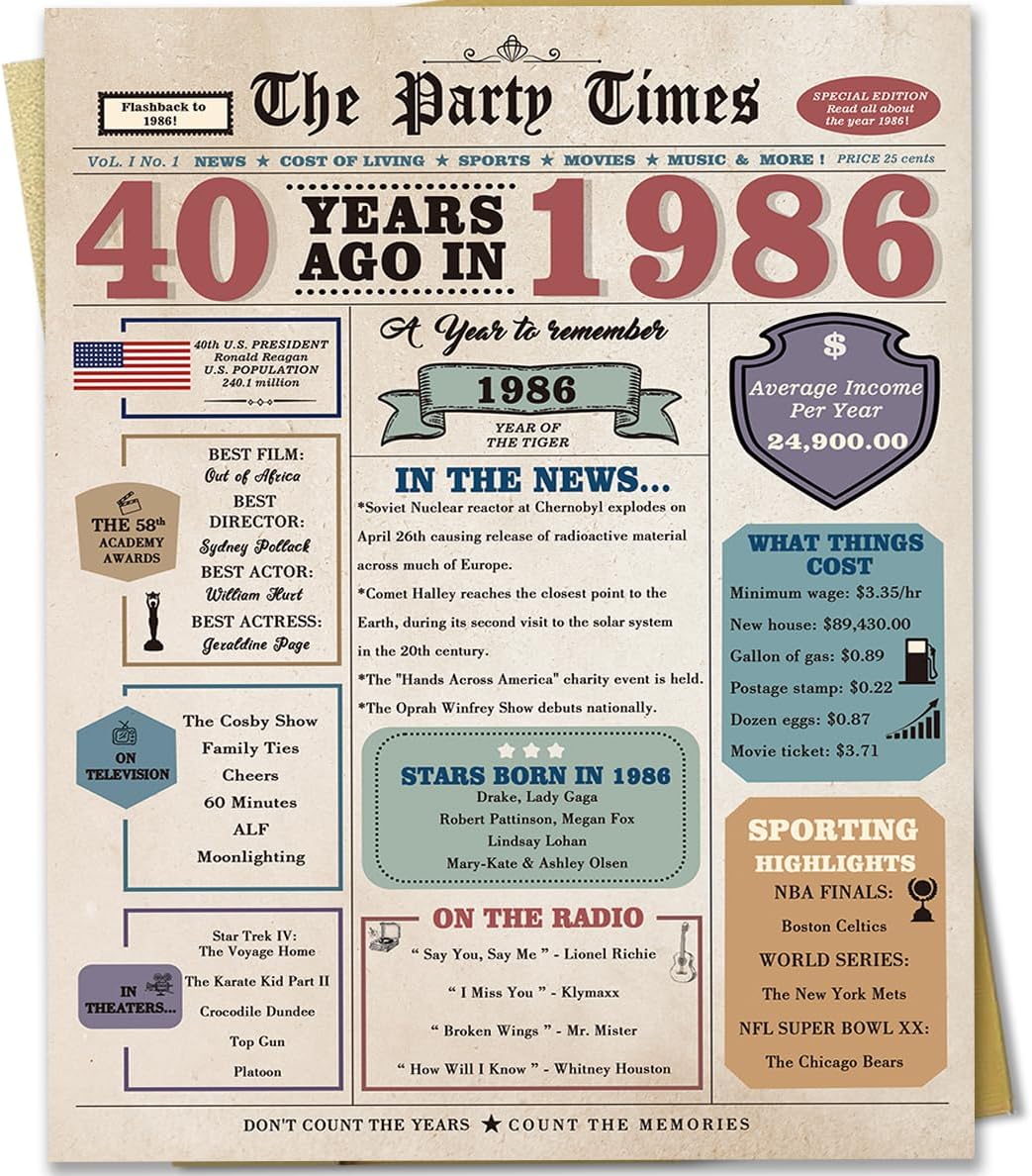 Flashback to 1986!

The Party Times

SPECIAL EDITION Read all about the year 1986!

VoL. I No. 1 NEWS ★ COST OF LIVING ★ SPORTS ★ MOVIES ★ MUSIC & MORE ! PRICE 25 cents

40 YEARS AGO IN 1986

40th U.S. PRESIDENT Ronald Reagan U.S. POPULATION 240.1 million

THE 58th ACADEMY AWARDS

BEST FILM: Out of Africa
BEST DIRECTOR: Sydney Pollack
BEST ACTOR: William Hurt
BEST ACTRESS: Geraldine Page

ON TELEVISION

The Cosby Show
Family Ties
Cheers
60 Minutes
ALF
Moonlighting

IN THEATERS...

Star Trek IV: The Voyage Home
The Karate Kid Part II
Crocodile Dundee
Top Gun
Platoon

A Year to remember

1986

YEAR OF THE TIGER

IN THE NEWS...

*Soviet Nuclear reactor at Chernobyl explodes on April 26th causing release of radioactive material across much of Europe.

*Comet Halley reaches the closest point to the Earth, during its second visit to the solar system in the 20th century.

*The "Hands Across America" charity event is held.

*The Oprah Winfrey Show debuts nationally.

STARS BORN IN 1986

Drake, Lady Gaga
Robert Pattinson, Megan Fox
Lindsay Lohan
Mary-Kate & Ashley Olsen

ON THE RADIO

" Say You, Say Me " - Lionel Richie
" I Miss You " - Klymaxx
" Broken Wings " - Mr. Mister
" How Will I Know " - Whitney Houston

$
Average Income Per Year
24,900.00

WHAT THINGS COST

Minimum wage: $3.35/hr
New house: $89,430.00
Gallon of gas: $0.89
Postage stamp: $0.22
Dozen eggs: $0.87
Movie ticket: $3.71

SPORTING HIGHLIGHTS

NBA FINALS:
Boston Celtics
WORLD SERIES:
The New York Mets
NFL SUPER BOWL XX:
The Chicago Bears

DON'T COUNT THE YEARS ★ COUNT THE MEMORIES